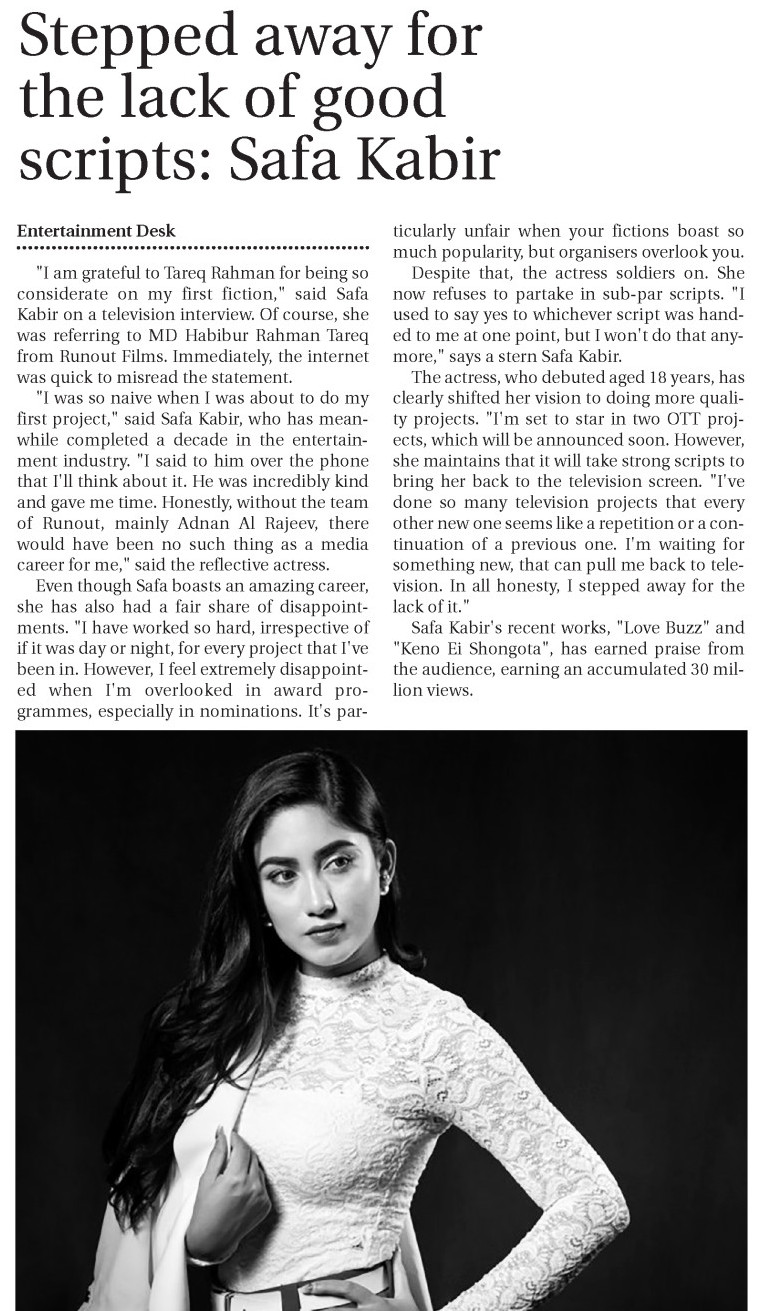 Stepped away for the lack of good scripts: Safa Kabir

Entertainment Desk

"I am grateful to Tareq Rahman for being so considerate on my first fiction," said Safa Kabir on a television interview. Of course, she was referring to MD Habibur Rahman Tareq from Runout Films. Immediately, the internet was quick to misread the statement.

"I was so naive when I was about to do my first project," said Safa Kabir, who has meanwhile completed a decade in the entertainment industry. "I said to him over the phone that I'll think about it. He was incredibly kind and gave me time. Honestly, without the team of Runout, mainly Adnan Al Rajeev, there would have been no such thing as a media career for me," said the reflective actress.

Even though Safa boasts an amazing career, she has also had a fair share of disappointments. "I have worked so hard, irrespective of if it was day or night, for every project that I've been in. However, I feel extremely disappointed when I'm overlooked in award programmes, especially in nominations. It's particularly unfair when your fictions boast so much popularity, but organisers overlook you.

Despite that, the actress soldiers on. She now refuses to partake in sub-par scripts. "I used to say yes to whichever script was handed to me at one point, but I won't do that anymore," says a stern Safa Kabir.

The actress, who debuted aged 18 years, has clearly shifted her vision to doing more quality projects. "I'm set to star in two OTT projects, which will be announced soon. However, she maintains that it will take strong scripts to bring her back to the television screen. "I've done so many television projects that every other new one seems like a repetition or a continuation of a previous one. I'm waiting for something new, that can pull me back to television. In all honesty, I stepped away for the lack of it."

Safa Kabir's recent works, "Love Buzz" and "Keno Ei Shongota", has earned praise from the audience, earning an accumulated 30 million views.